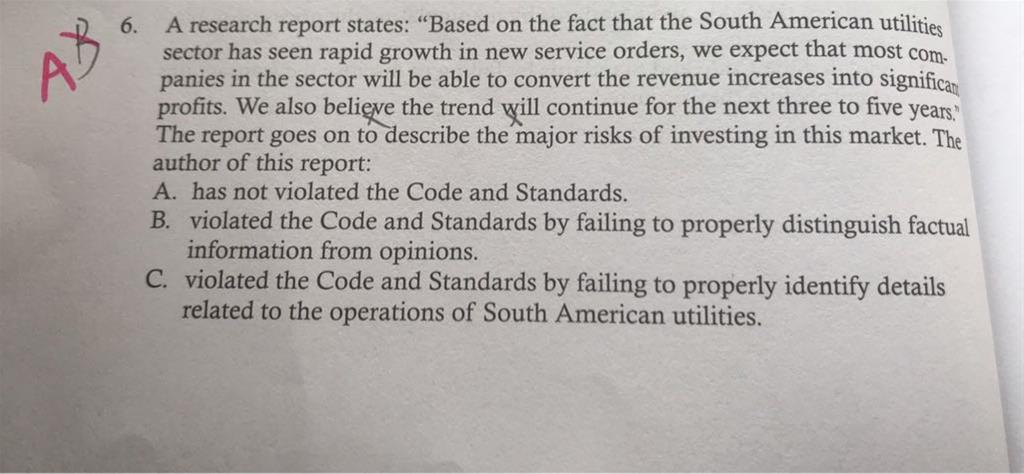 A B

6. A research report states: "Based on the fact that the South American utilities sector has seen rapid growth in new service orders, we expect that most companies in the sector will be able to convert the revenue increases into significant profits. We also believe the trend will continue for the next three to five years." The report goes on to describe the major risks of investing in this market. The author of this report:

A. has not violated the Code and Standards.
B. violated the Code and Standards by failing to properly distinguish factual information from opinions.
C. violated the Code and Standards by failing to properly identify details related to the operations of South American utilities.